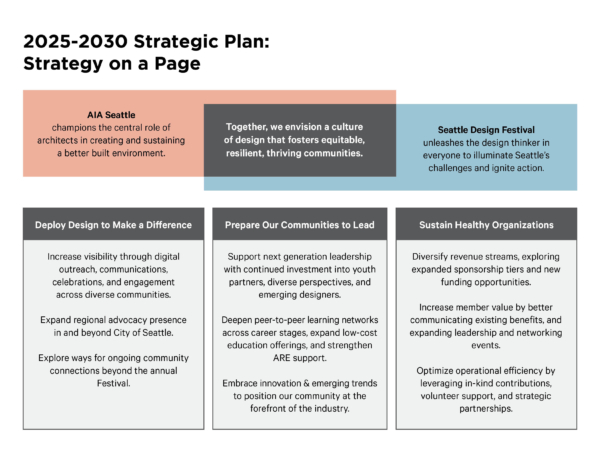 2025-2030 Strategic Plan:
Strategy on a Page

AIA Seattle
champions the central role of architects in creating and sustaining a better built environment.

Together, we envision a culture of design that fosters equitable, resilient, thriving communities.

Seattle Design Festival
unleashes the design thinker in everyone to illuminate Seattle's challenges and ignite action.

Deploy Design to Make a Difference

Increase visibility through digital outreach, communications, celebrations, and engagement across diverse communities.

Expand regional advocacy presence in and beyond City of Seattle.

Explore ways for ongoing community connections beyond the annual Festival.

Prepare Our Communities to Lead

Support next generation leadership with continued investment into youth partners, diverse perspectives, and emerging designers.

Deepen peer-to-peer learning networks across career stages, expand low-cost education offerings, and strengthen ARE support.

Embrace innovation & emerging trends to position our community at the forefront of the industry.

Sustain Healthy Organizations

Diversify revenue streams, exploring expanded sponsorship tiers and new funding opportunities.

Increase member value by better communicating existing benefits, and expanding leadership and networking events.

Optimize operational efficiency by leveraging in-kind contributions, volunteer support, and strategic partnerships.